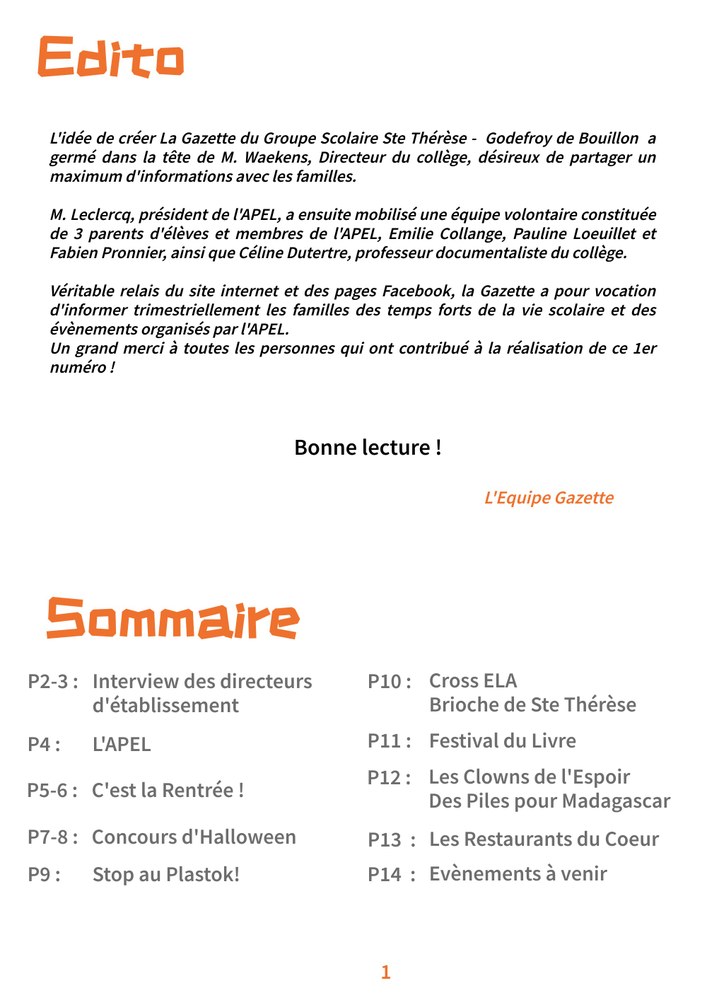 Edito

L'idée de créer La Gazette du Groupe Scolaire Ste Thérèse - Godefroy de Bouillon a germé dans la tête de M. Waekens, Directeur du collège, désireux de partager un maximum d'informations avec les familles.

M. Leclercq, président de l'APEL, a ensuite mobilisé une équipe volontaire constituée de 3 parents d'élèves et membres de l'APEL, Emilie Collange, Pauline Loeuillet et Fabien Pronnier, ainsi que Céline Dutertre, professeur documentaliste du collège.

Véritable relais du site internet et des pages Facebook, la Gazette a pour vocation d'informer trimestriellement les familles des temps forts de la vie scolaire et des évènements organisés par l'APEL.
Un grand merci à toutes les personnes qui ont contribué à la réalisation de ce 1er numéro !

Bonne lecture !

L'Equipe Gazette

Sommaire

P2-3 : Interview des directeurs d'établissement

P4 : L'APEL

P5-6 : C'est la Rentrée !

P7-8 : Concours d'Halloween

P9 : Stop au Plastok!

P10 : Cross ELA
Brioche de Ste Thérèse

P11 : Festival du Livre

P12 : Les Clowns de l'Espoir
Des Piles pour Madagascar

P13 : Les Restaurants du Coeur

P14 : Evènements à venir

1